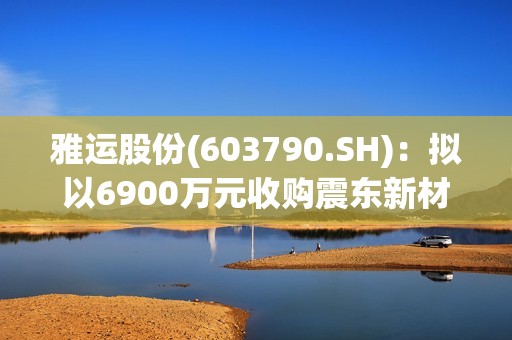 雅运股份(603790.SH)：拟以6900万元收购震东新材